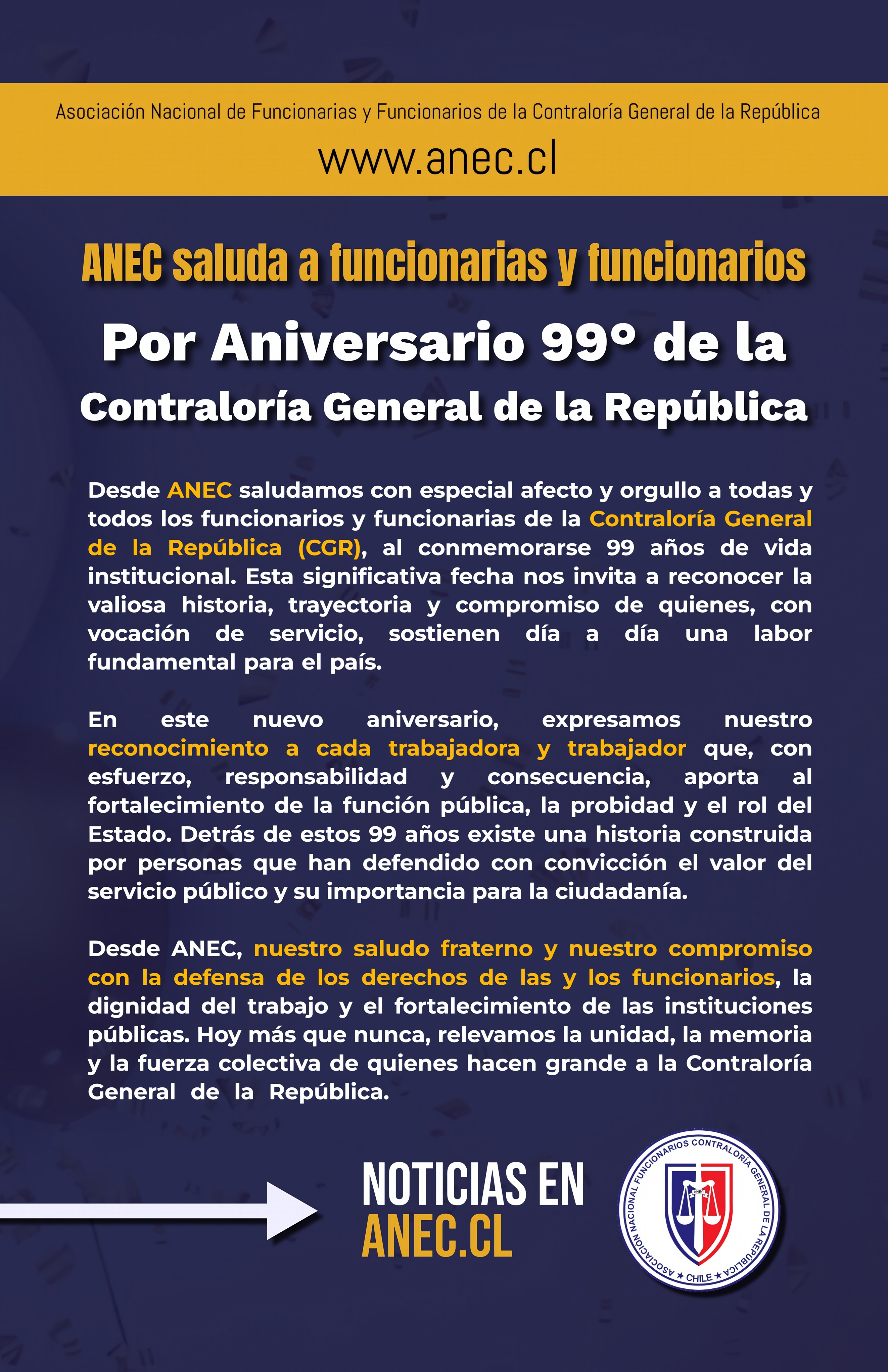 Asociación Nacional de Funcionarias y Funcionarios de la Contraloría General de la República

www.anec.cl

ANEC saluda a funcionarias y funcionarios

Por Aniversario 99° de la

Contraloría General de la República

Desde ANEC saludamos con especial afecto y orgullo a todas y todos los funcionarios y funcionarias de la Contraloría General de la República (CGR), al conmemorarse 99 años de vida institucional. Esta significativa fecha nos invita a reconocer la valiosa historia, trayectoria y compromiso de quienes, con vocación de servicio, sostienen día a día una labor fundamental para el país.

En este nuevo aniversario, expresamos nuestro reconocimiento a cada trabajadora y trabajador que, con esfuerzo, responsabilidad y consecuencia, aporta al fortalecimiento de la función pública, la probidad y el rol del Estado. Detrás de estos 99 años existe una historia construida por personas que han defendido con convicción el valor del servicio público y su importancia para la ciudadanía.

Desde ANEC, nuestro saludo fraterno y nuestro compromiso con la defensa de los derechos de las y los funcionarios, la dignidad del trabajo y el fortalecimiento de las instituciones públicas. Hoy más que nunca, relevamos la unidad, la memoria y la fuerza colectiva de quienes hacen grande a la Contraloría General de la República.

NOTICIAS EN
ANEC.CL

ASOCIACIÓN NACIONAL FUNCIONARIOS CONTRALORÍA GENERAL DE LA REPÚBLICA ★ CHILE ★
ANEC